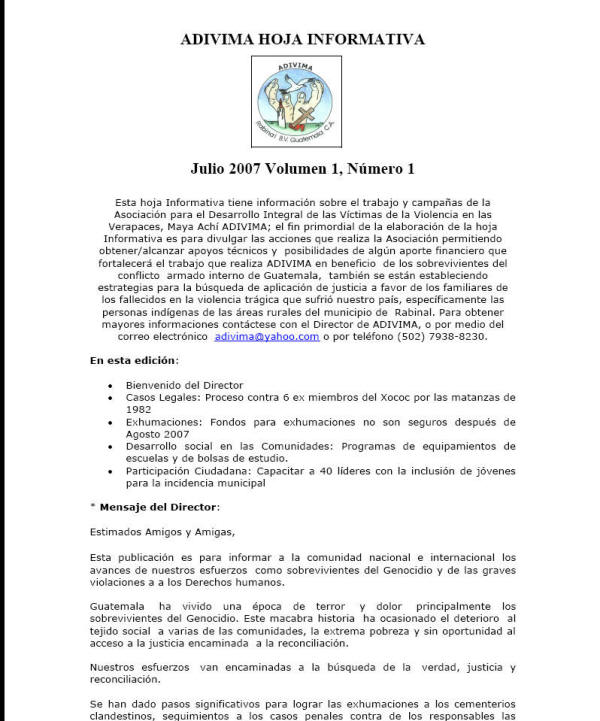 ADIVIMA HOJA INFORMATIVA

ADIVIMA
Rabinal B.V. Guatemala C.A.

Julio 2007 Volumen 1, Número 1

Esta hoja Informativa tiene información sobre el trabajo y campañas de la Asociación para el Desarrollo Integral de las Víctimas de la Violencia en las Verapaces, Maya Achí ADIVIMA; el fin primordial de la elaboración de la hoja Informativa es para divulgar las acciones que realiza la Asociación permitiendo obtener/alcanzar apoyos técnicos y posibilidades de algún aporte financiero que fortalecerá el trabajo que realiza ADIVIMA en beneficio de los sobrevivientes del conflicto armado interno de Guatemala, también se están estableciendo estrategias para la búsqueda de aplicación de justicia a favor de los familiares de los fallecidos en la violencia trágica que sufrió nuestro país, específicamente las personas indígenas de las áreas rurales del municipio de Rabinal. Para obtener mayores informaciones contáctese con el Director de ADIVIMA, o por medio del correo electrónico adivima@yahoo.com o por teléfono (502) 7938-8230.

En esta edición:

• Bienvenido del Director
• Casos Legales: Proceso contra 6 ex miembros del Xococ por las matanzas de 1982
• Exhumaciones: Fondos para exhumaciones no son seguros después de Agosto 2007
• Desarrollo social en las Comunidades: Programas de equipamientos de escuelas y de bolsas de estudio.
• Participación Ciudadana: Capacitar a 40 líderes con la inclusión de jóvenes para la incidencia municipal

* Mensaje del Director:

Estimados Amigos y Amigas,

Esta publicación es para informar a la comunidad nacional e internacional los avances de nuestros esfuerzos como sobrevivientes del Genocidio y de las graves violaciones a a los Derechos humanos.

Guatemala ha vivido una época de terror y dolor principalmente los sobrevivientes del Genocidio. Este macabra historia ha ocasionado el deterioro al tejido social a varias de las comunidades, la extrema pobreza y sin oportunidad al acceso a la justicia encaminada a la reconciliación.

Nuestros esfuerzos van encaminadas a la búsqueda de la verdad, justicia y reconciliación.

Se han dado pasos significativos para lograr las exhumaciones a los cementerios clandestinos, seguimientos a los casos penales contra de los responsables las